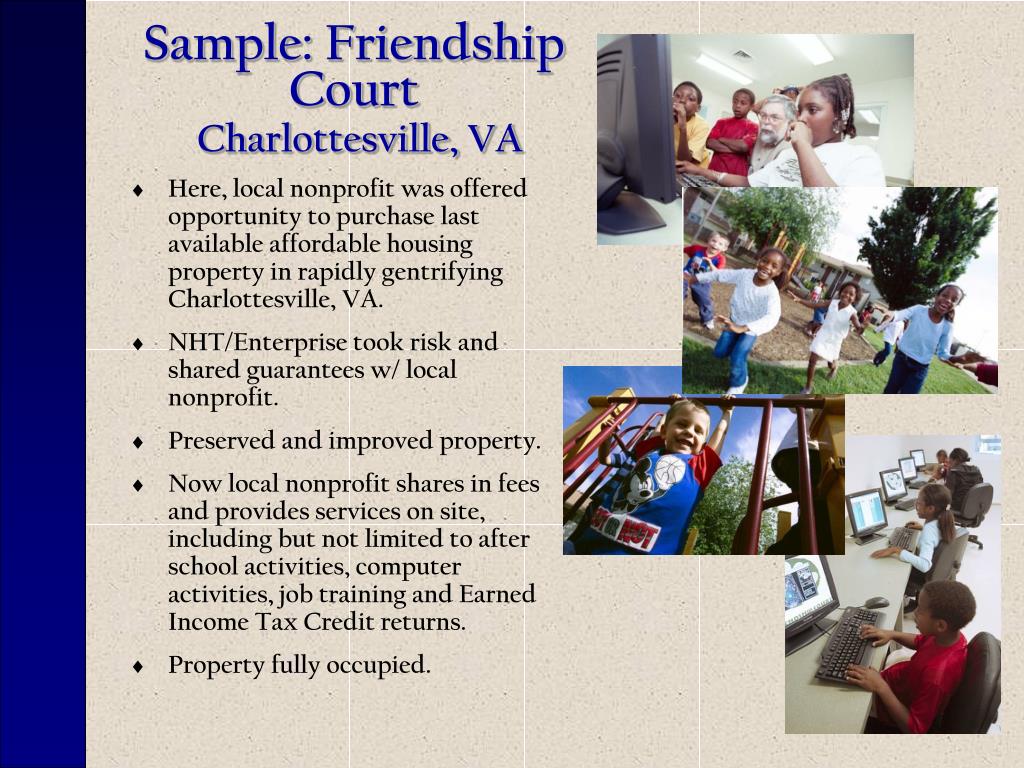 Sample: Friendship Court
Charlottesville, VA

♦ Here, local nonprofit was offered opportunity to purchase last available affordable housing property in rapidly gentrifying Charlottesville, VA.

♦ NHT/Enterprise took risk and shared guarantees w/ local nonprofit.

♦ Preserved and improved property.

♦ Now local nonprofit shares in fees and provides services on site, including but not limited to after school activities, computer activities, job training and Earned Income Tax Credit returns.

♦ Property fully occupied.